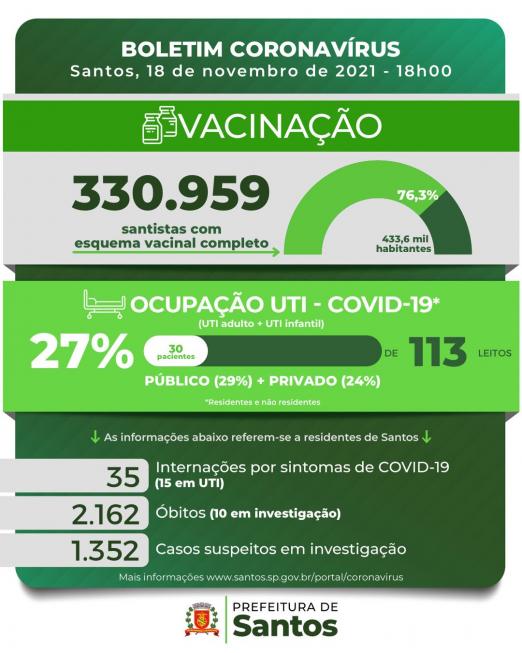 BOLETIM CORONAVÍRUS
Santos, 18 de novembro de 2021 - 18h00

VACINAÇÃO

330.959
santistas com esquema vacinal completo

76,3%
433,6 mil habitantes

OCUPAÇÃO UTI - COVID-19*
(UTI adulto + UTI infantil)

27%
30 pacientes
DE 113 LEITOS
PÚBLICO (29%) + PRIVADO (24%)
*Residentes e não residentes

As informações abaixo referem-se a residentes de Santos

35 Internações por sintomas de COVID-19 (15 em UTI)
2.162 Óbitos (10 em investigação)
1.352 Casos suspeitos em investigação

Mais informações www.santos.sp.gov.br/portal/coronavirus

PREFEITURA DE
Santos